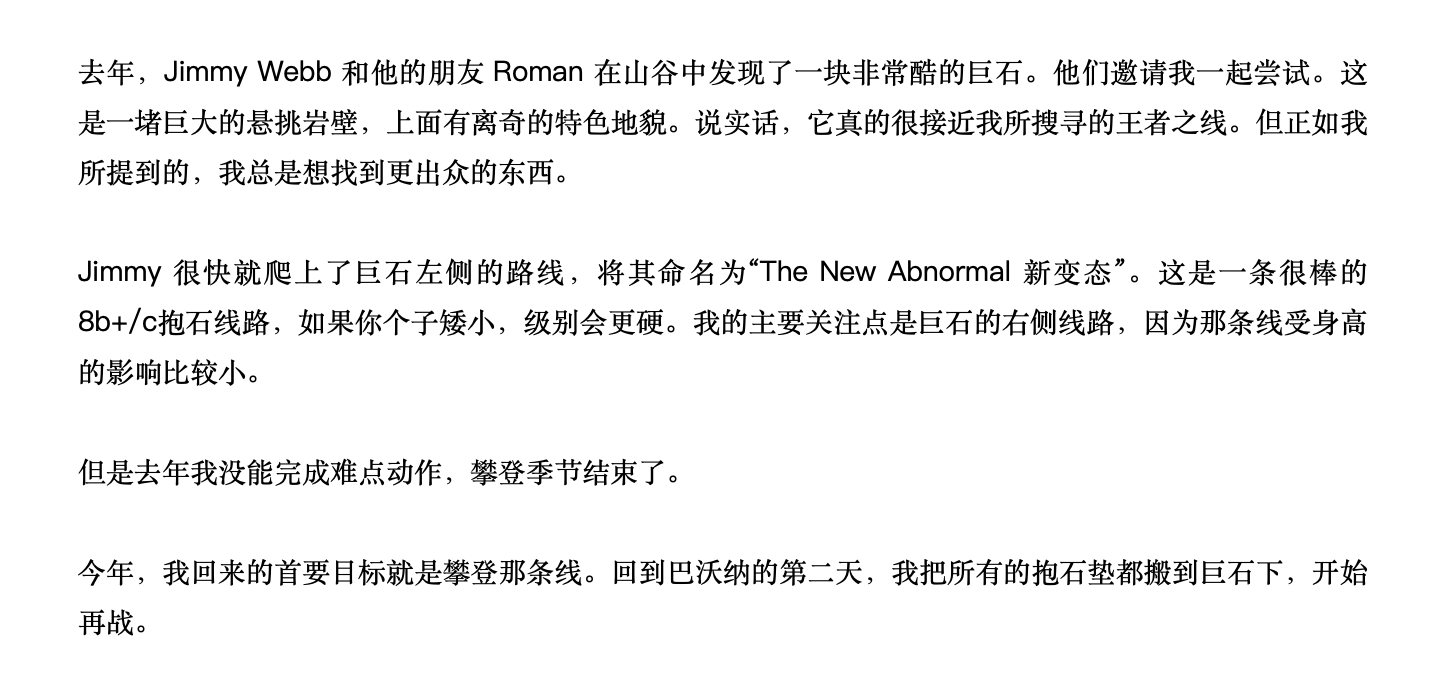 去年，Jimmy Webb和他的朋友Roman在山谷中发现了一块非常酷的巨石。他们邀请我一起尝试。这是一堵巨大的悬挑岩壁，上面有离奇的特色地貌。说实话，它真的很接近我所搜寻的王者之线。但正如我所提到的，我总是想找到更出众的东西。

Jimmy很快就爬上了巨石左侧的路线，将其命名为“The New Abnormal新变态”。这是一条很棒的8b+/c抱石线路，如果你个子矮小，级别会更硬。我的主要关注点是巨石的右侧线路，因为那条线受身高的影响比较小。

但是去年我没能完成难点动作，攀登季节结束了。

今年，我回来的首要目标就是攀登那条线。回到巴沃纳的第二天，我把所有的抱石垫都搬到巨石下，开始再战。